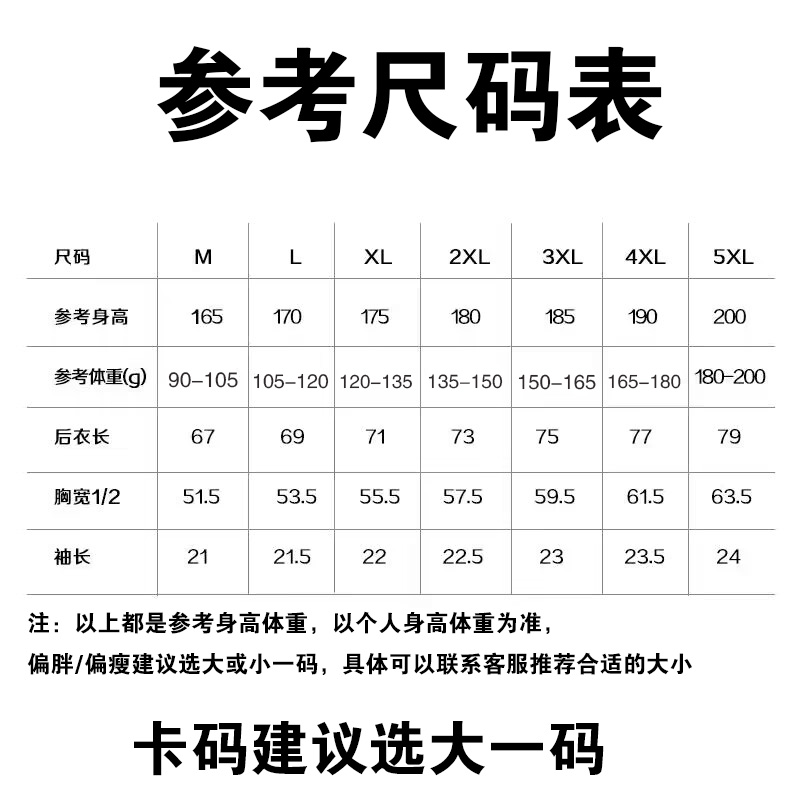 参考尺码表

| 尺码 | M | L | XL | 2XL | 3XL | 4XL | 5XL |
|---|---|---|---|---|---|---|---|
| 参考身高 | 165 | 170 | 175 | 180 | 185 | 190 | 200 |
| 参考体重(g) | 90-105 | 105-120 | 120-135 | 135-150 | 150-165 | 165-180 | 180-200 |
| 后衣长 | 67 | 69 | 71 | 73 | 75 | 77 | 79 |
| 胸宽1/2 | 51.5 | 53.5 | 55.5 | 57.5 | 59.5 | 61.5 | 63.5 |
| 袖长 | 21 | 21.5 | 22 | 22.5 | 23 | 23.5 | 24 |

注：以上都是参考身高体重，以个人身高体重为准，
偏胖/偏瘦建议选大或小一码，具体可以联系客服推荐合适的大小

卡码建议选大一码